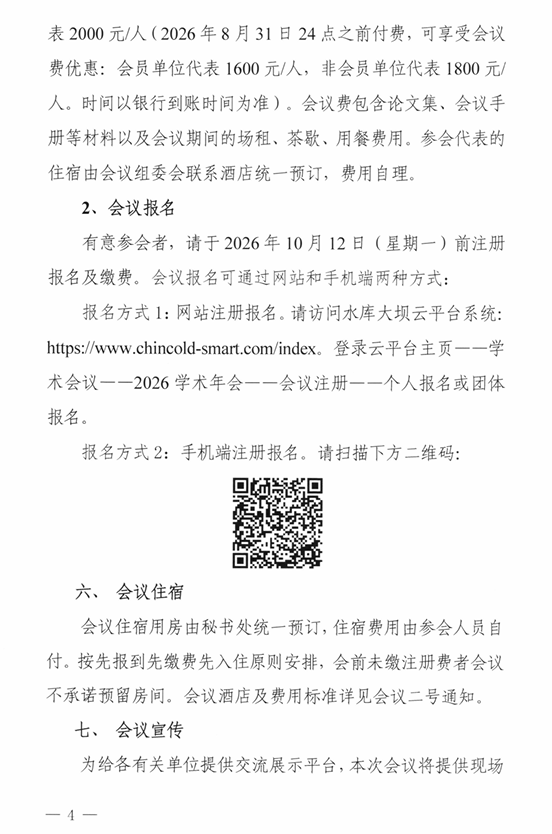 表2000元/人（2026年8月31日24点之前付费，可享受会议费优惠：会员单位代表1600元/人，非会员单位代表1800元/人。时间以银行到账时间为准）。会议费包含论文集、会议手册等材料以及会议期间的场租、茶歇、用餐费用。参会代表的住宿由会议组委会联系酒店统一预订，费用自理。

2、会议报名

有意参会者，请于2026年10月12日（星期一）前注册报名及缴费。会议报名可通过网站和手机端两种方式：

报名方式1：网站注册报名。请访问水库大坝云平台系统：https://www.chincold-smart.com/index。登录云平台主页——学术会议——2026学术年会——会议注册——个人报名或团体报名。

报名方式2：手机端注册报名。请扫描下方二维码：

六、 会议住宿

会议住宿用房由秘书处统一预订，住宿费用由参会人员自付。按先报到先缴费先入住原则安排，会前未缴注册费者会议不承诺预留房间。会议酒店及费用标准详见会议二号通知。

七、 会议宣传

为给各有关单位提供交流展示平台，本次会议将提供现场

— 4 —